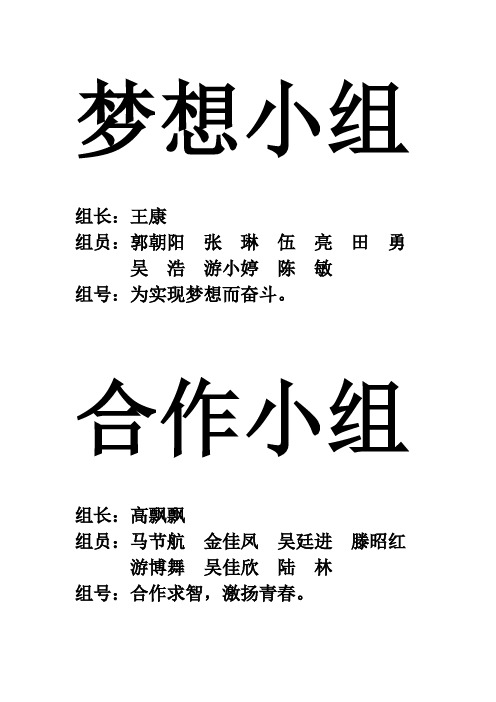 梦想小组

组长：王康
组员：郭朝阳　张　琳　伍　亮　田　勇
　　　吴　浩　游小婷　陈　敏
组号：为实现梦想而奋斗。

合作小组

组长：高飘飘
组员：马节航　金佳凤　吴廷进　滕昭红
　　　游博舞　吴佳欣　陆　林
组号：合作求智，激扬青春。